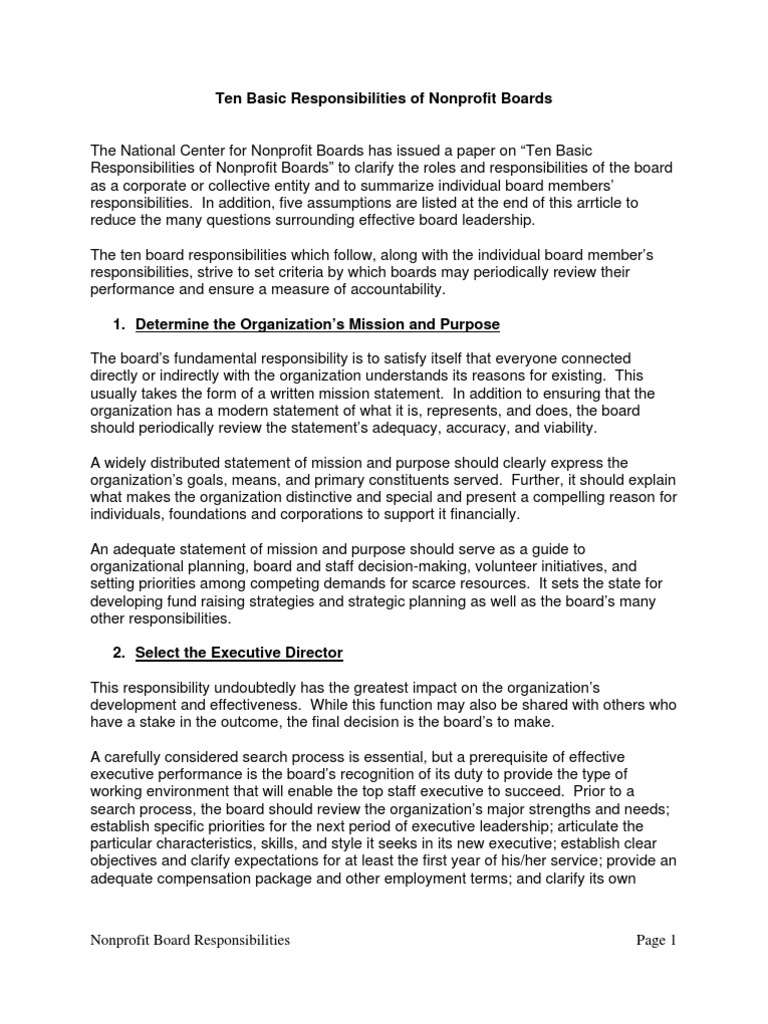 Ten Basic Responsibilities of Nonprofit Boards

The National Center for Nonprofit Boards has issued a paper on “Ten Basic Responsibilities of Nonprofit Boards” to clarify the roles and responsibilities of the board as a corporate or collective entity and to summarize individual board members’ responsibilities. In addition, five assumptions are listed at the end of this arrticle to reduce the many questions surrounding effective board leadership.

The ten board responsibilities which follow, along with the individual board member’s responsibilities, strive to set criteria by which boards may periodically review their performance and ensure a measure of accountability.

1. Determine the Organization’s Mission and Purpose

The board’s fundamental responsibility is to satisfy itself that everyone connected directly or indirectly with the organization understands its reasons for existing. This usually takes the form of a written mission statement. In addition to ensuring that the organization has a modern statement of what it is, represents, and does, the board should periodically review the statement’s adequacy, accuracy, and viability.

A widely distributed statement of mission and purpose should clearly express the organization’s goals, means, and primary constituents served. Further, it should explain what makes the organization distinctive and special and present a compelling reason for individuals, foundations and corporations to support it financially.

An adequate statement of mission and purpose should serve as a guide to organizational planning, board and staff decision-making, volunteer initiatives, and setting priorities among competing demands for scarce resources. It sets the state for developing fund raising strategies and strategic planning as well as the board’s many other responsibilities.

2. Select the Executive Director

This responsibility undoubtedly has the greatest impact on the organization’s development and effectiveness. While this function may also be shared with others who have a stake in the outcome, the final decision is the board’s to make.

A carefully considered search process is essential, but a prerequisite of effective executive performance is the board’s recognition of its duty to provide the type of working environment that will enable the top staff executive to succeed. Prior to a search process, the board should review the organization’s major strengths and needs; establish specific priorities for the next period of executive leadership; articulate the particular characteristics, skills, and style it seeks in its new executive; establish clear objectives and clarify expectations for at least the first year of his/her service; provide an adequate compensation package and other employment terms; and clarify its own

Nonprofit Board Responsibilities

Page 1